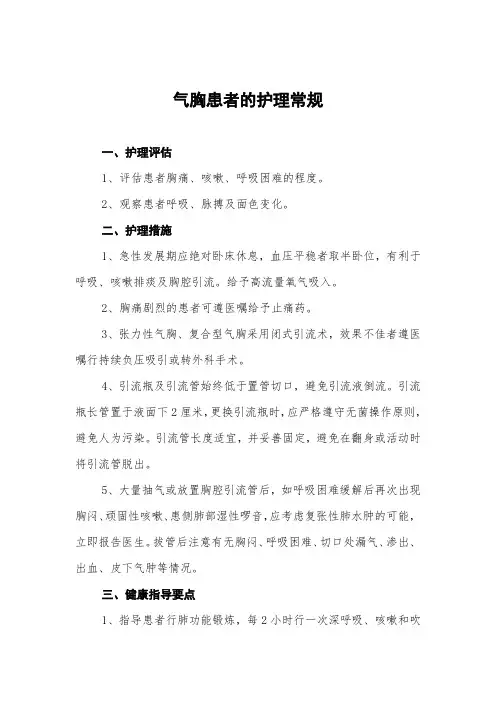 气胸患者的护理常规

一、护理评估

1、评估患者胸痛、咳嗽、呼吸困难的程度。

2、观察患者呼吸、脉搏及面色变化。

二、护理措施

1、急性发展期应绝对卧床休息，血压平稳者取半卧位，有利于呼吸、咳嗽排痰及胸腔引流。给予高流量氧气吸入。

2、胸痛剧烈的患者可遵医嘱给予止痛药。

3、张力性气胸、复合型气胸采用闭式引流术，效果不佳者遵医嘱行持续负压吸引或转外科手术。

4、引流瓶及引流管始终低于置管切口，避免引流液倒流。引流瓶长管置于液面下2厘米，更换引流瓶时，应严格遵守无菌操作原则，避免人为污染。引流管长度适宜，并妥善固定，避免在翻身或活动时将引流管脱出。

5、大量抽气或放置胸腔引流管后，如呼吸困难缓解后再次出现胸闷、顽固性咳嗽、患侧肺部湿性啰音，应考虑复张性肺水肿的可能，立即报告医生。拔管后注意有无胸闷、呼吸困难、切口处漏气、渗出、出血、皮下气肿等情况。

三、健康指导要点

1、指导患者行肺功能锻炼，每2小时行一次深呼吸、咳嗽和吹